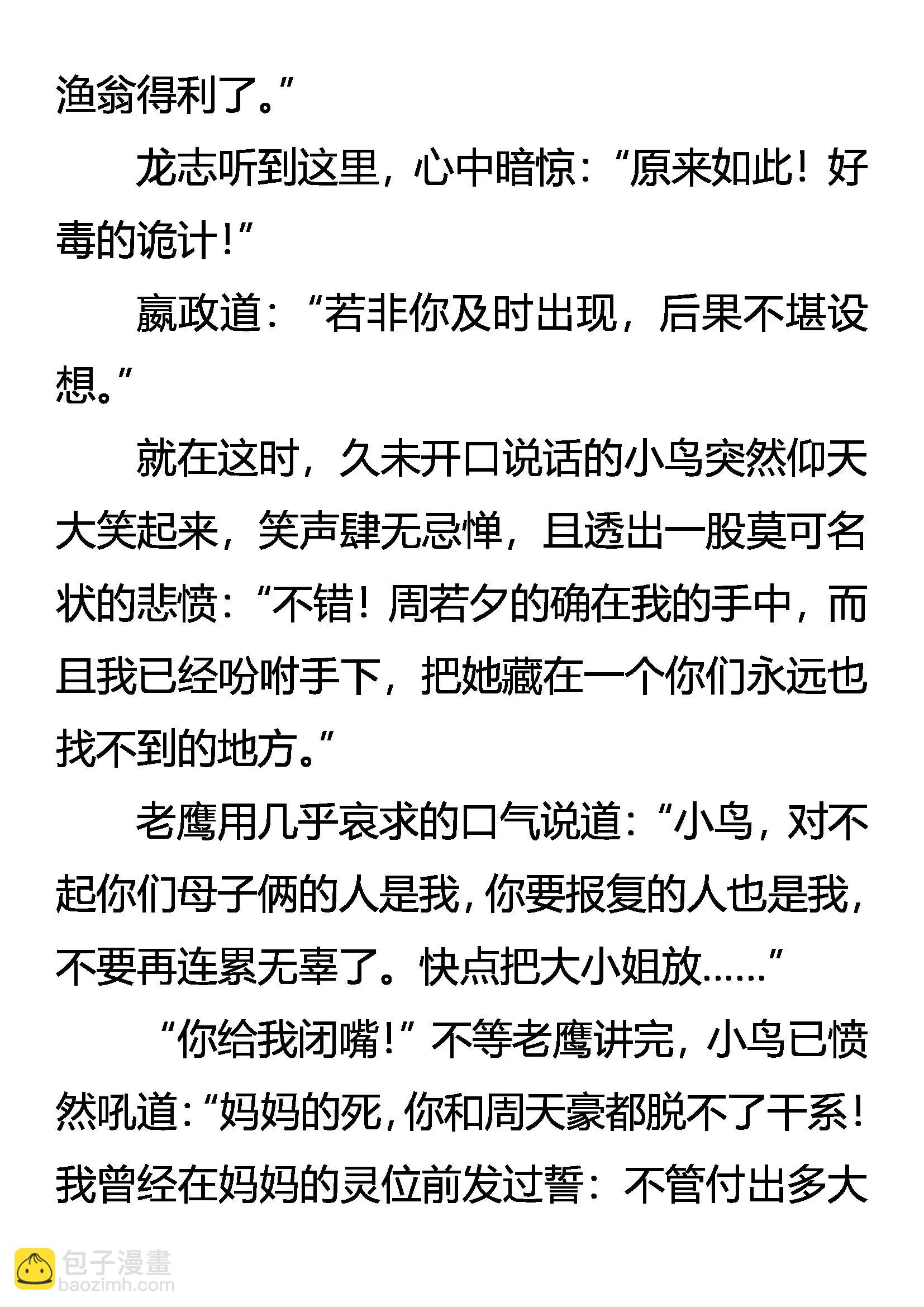 渔翁得利了。”

龙志听到这里，心中暗惊：“原来如此！好毒的诡计！”

嬴政道：“若非你及时出现，后果不堪设想。”

就在这时，久未开口说话的小鸟突然仰天大笑起来，笑声肆无忌惮，且透出一股莫可名状的悲愤：“不错！周若夕的确在我的手中，而且我已经吩咐手下，把她藏在一个你们永远也找不到的地方。”

老鹰用几乎哀求的口气说道：“小鸟，对不起你们母子俩的人是我，你要报复的人也是我，不要再连累无辜了。快点把大小姐放……”

“你给我闭嘴！”不等老鹰讲完，小鸟已愤然吼道：“妈妈的死，你和周天豪都脱不了干系！我曾经在妈妈的灵位前发过誓：不管付出多大

包子漫畫
baozimh.com